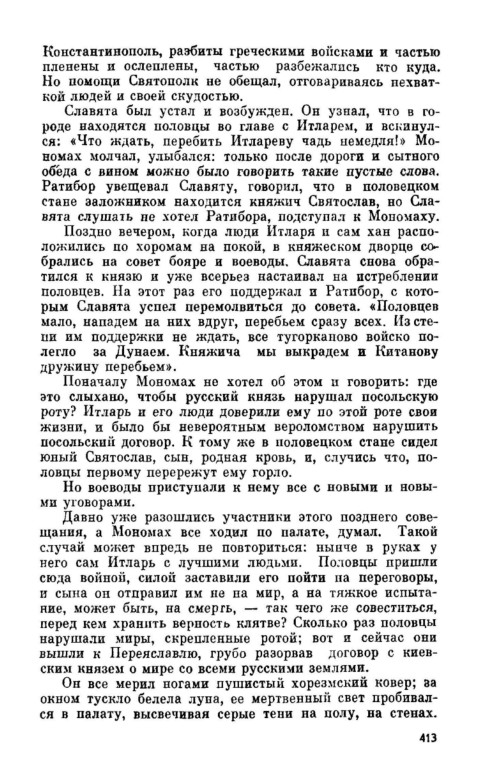 Константинополь, разбиты греческими войсками и частью пленены и ослеплены, частью разбежались кто куда. Но помощи Святополк не обещал, отговариваясь нехваткой людей и своей скудостью.

Славята был устал и возбужден. Он узнал, что в городе находятся половцы во главе с Итларем, и вскинулся: «Что ждать, перебить Итлареву чадь немедля!» Мономах молчал, улыбался: только после дороги и сытного обеда с вином можно было говорить такие пустые слова. Ратибор увещевал Славяту, говорил, что в половецком стане заложником находится княжич Святослав, но Славята слушать не хотел Ратибора, подступал к Мономаху.

Поздно вечером, когда люди Итларя и сам хан расположились по хоромам на покой, в княжеском дворце собрались на совет бояре и воеводы. Славята снова обратился к князю и уже всерьез настаивал на истреблении половцев. На этот раз его поддержал и Ратибор, с которым Славята успел перемолвиться до совета. «Половцев мало, нападем на них вдруг, перебьем сразу всех. Из степи им поддержки не ждать, все тугорканово войско полегло за Дунаем. Княжича мы выкрадем и Китанову дружину перебьем».

Поначалу Мономах не хотел об этом и говорить: где это слыхано, чтобы русский князь нарушал посольскую роту? Итларь и его люди доверили ему по этой роте свои жизни, и было бы невероятным вероломством нарушить посольский договор. К тому же в половецком стане сидел юный Святослав, сын, родная кровь, и, случись что, половцы первому перережут ему горло.

Но воеводы приступали к нему все с новыми и новыми уговорами.

Давно уже разошлись участники этого позднего совещания, а Мономах все ходил по палате, думал. Такой случай может впредь не повториться: нынче в руках у него сам Итларь с лучшими людьми. Половцы пришли сюда войной, силой заставили его пойти на переговоры, и сына он отправил им не на мир, а на тяжкое испытание, может быть, на смерть, — так чего же совеститься, перед кем хранить верность клятве? Сколько раз половцы нарушали миры, скрепленные ротой; вот и сейчас они вышли к Переяславлю, грубо разорвав договор с киевским князем о мире со всеми русскими землями.

Он все мерил ногами пушистый хорезмский ковер; за окном тускло белела луна, ее мертвенный свет пробивался в палату, высвечивая серые тени на полу, на стенах.

413